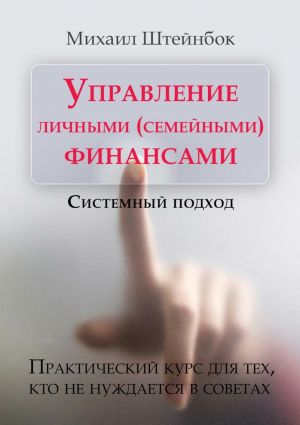 Михаил Штейнбок

Управление личными (семейными) финансами

Системный подход

Практический курс для тех, кто не нуждается в советах